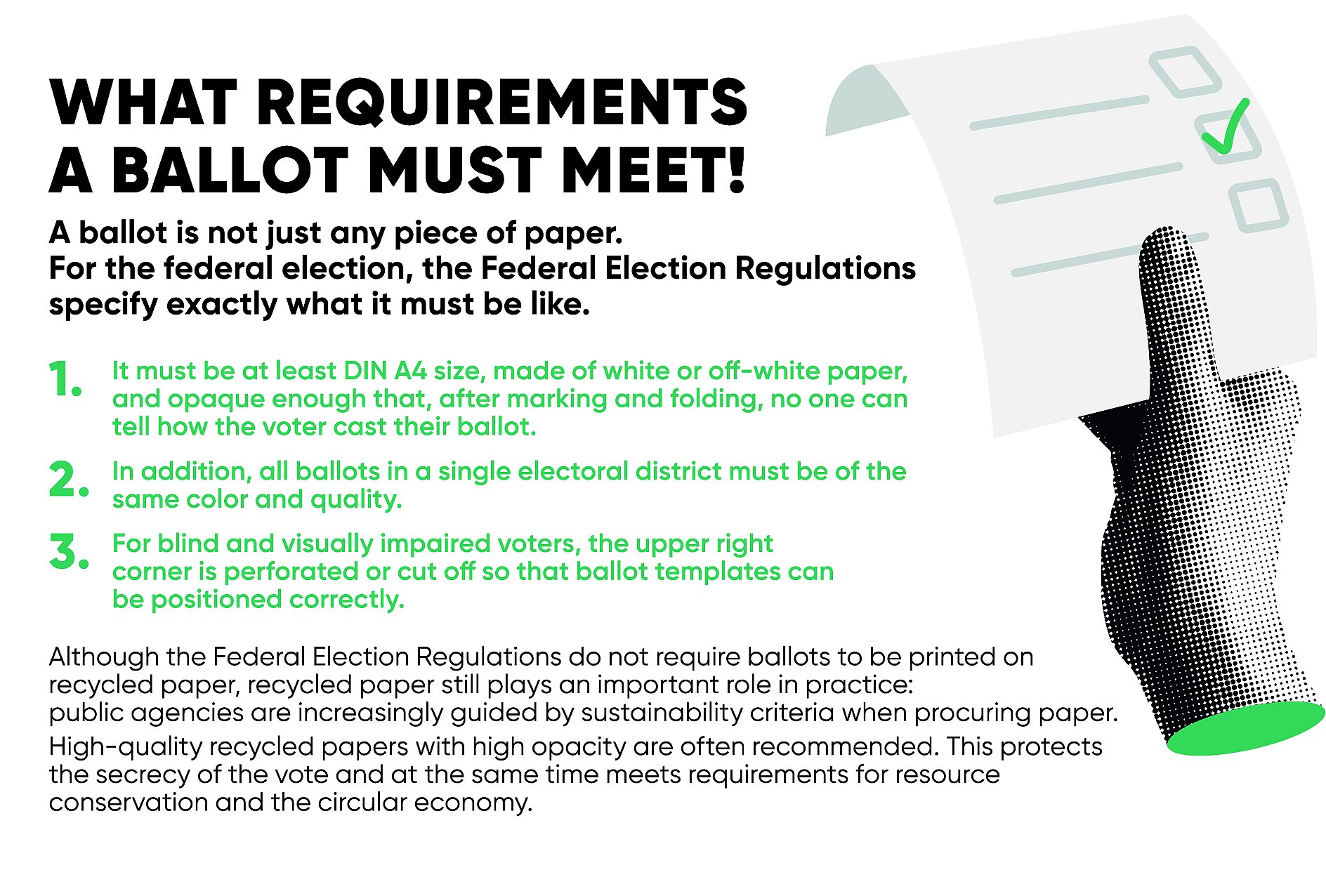 WHAT REQUIREMENTS A BALLOT MUST MEET!

A ballot is not just any piece of paper. For the federal election, the Federal Election Regulations specify exactly what it must be like.

1. It must be at least DIN A4 size, made of white or off-white paper, and opaque enough that, after marking and folding, no one can tell how the voter cast their ballot.

2. In addition, all ballots in a single electoral district must be of the same color and quality.

3. For blind and visually impaired voters, the upper right corner is perforated or cut off so that ballot templates can be positioned correctly.

Although the Federal Election Regulations do not require ballots to be printed on recycled paper, recycled paper still plays an important role in practice: public agencies are increasingly guided by sustainability criteria when procuring paper.

High-quality recycled papers with high opacity are often recommended. This protects the secrecy of the vote and at the same time meets requirements for resource conservation and the circular economy.